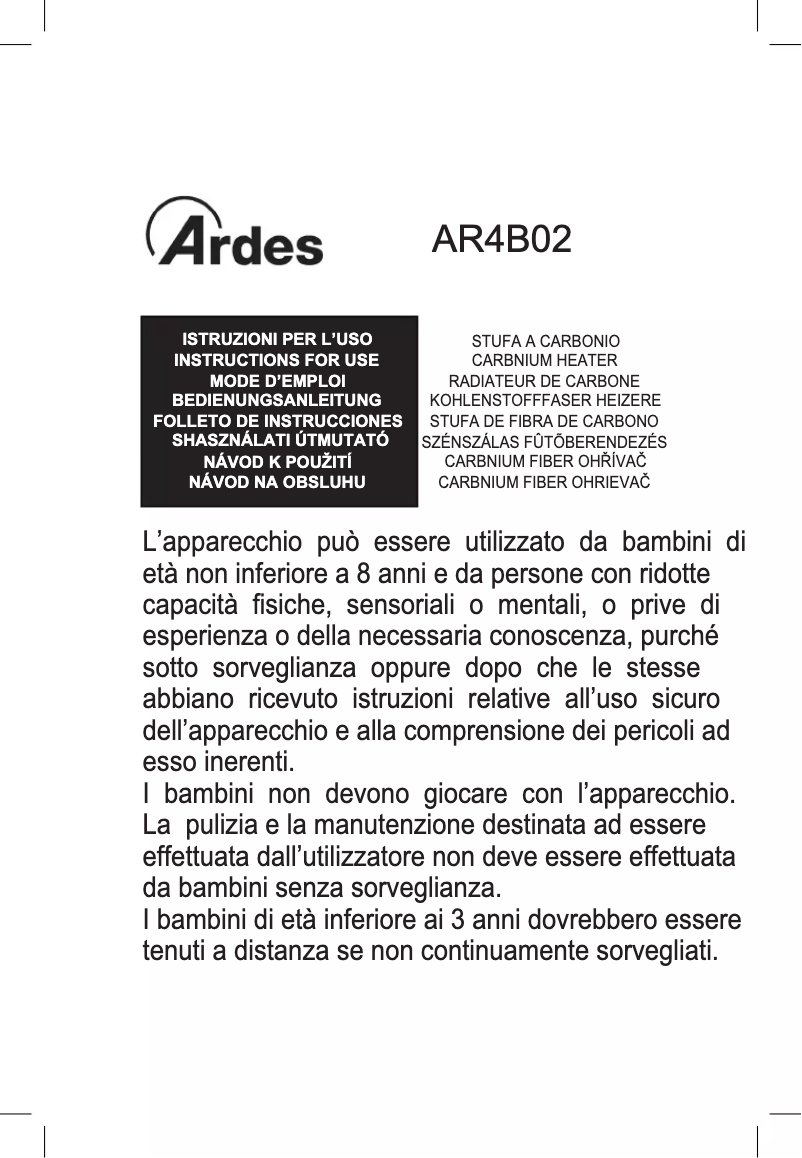 Ardes

AR4B02

ISTRUZIONI PER L'USO
INSTRUCTIONS FOR USE
MODE D'EMPLOI
BEDIENUNGSANLEITUNG
FOLLETO DE INSTRUCCIONES
SHASZNÁLATI ÚTMUTATÓ
NÁVOD K POUŽITÍ
NÁVOD NA OBSLUHU

STUFA A CARBONIO
CARBNIUM HEATER
RADIATEUR DE CARBONE
KOHLENSTOFFFASER HEIZERE
STUFA DE FIBRA DE CARBONO
SZÉNSZÁLAS FÛTÕBERENDEZÉS
CARBNIUM FIBER OHŘÍVAČ
CARBNIUM FIBER OHRIEVAČ

L'apparecchio può essere utilizzato da bambini di età non inferiore a 8 anni e da persone con ridotte capacità fisiche, sensoriali o mentali, o prive di esperienza o della necessaria conoscenza, purché sotto sorveglianza oppure dopo che le stesse abbiano ricevuto istruzioni relative all'uso sicuro dell'apparecchio e alla comprensione dei pericoli ad esso inerenti.
I bambini non devono giocare con l'apparecchio. La pulizia e la manutenzione destinata ad essere effettuata dall'utilizzatore non deve essere effettuata da bambini senza sorveglianza.
I bambini di età inferiore ai 3 anni dovrebbero essere tenuti a distanza se non continuamente sorvegliati.